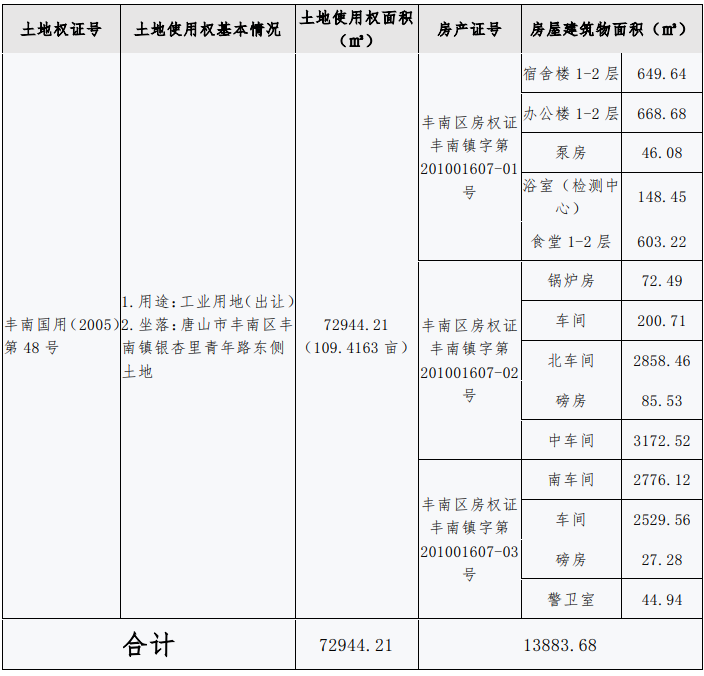 | 土地权证号 | 土地使用权基本情况 | 土地使用权面积（㎡） | 房产证号 | 房屋建筑物面积（㎡） | |
|---|---|---|---|---|---|
| 丰南国用（2005）第 48 号 | 1.用途：工业用地（出让）2.坐落：唐山市丰南区丰南镇银杏里青年路东侧土地 | 72944.21（109.4163 亩） | 丰南区房权证丰南镇字第 201001607-01 号 | 宿舍楼 1-2 层 | 649.64 |
| | | | | 办公楼 1-2 层 | 668.68 |
| | | | | 泵房 | 46.08 |
| | | | | 浴室（检测中心） | 148.45 |
| | | | | 食堂 1-2 层 | 603.22 |
| | | | 丰南区房权证丰南镇字第 201001607-02 号 | 锅炉房 | 72.49 |
| | | | | 车间 | 200.71 |
| | | | | 北车间 | 2858.46 |
| | | | | 磅房 | 85.53 |
| | | | | 中车间 | 3172.52 |
| | | | 丰南区房权证丰南镇字第 201001607-03 号 | 南车间 | 2776.12 |
| | | | | 车间 | 2529.56 |
| | | | | 磅房 | 27.28 |
| | | | | 警卫室 | 44.94 |
| 合计 | | 72944.21 | 13883.68 | | |